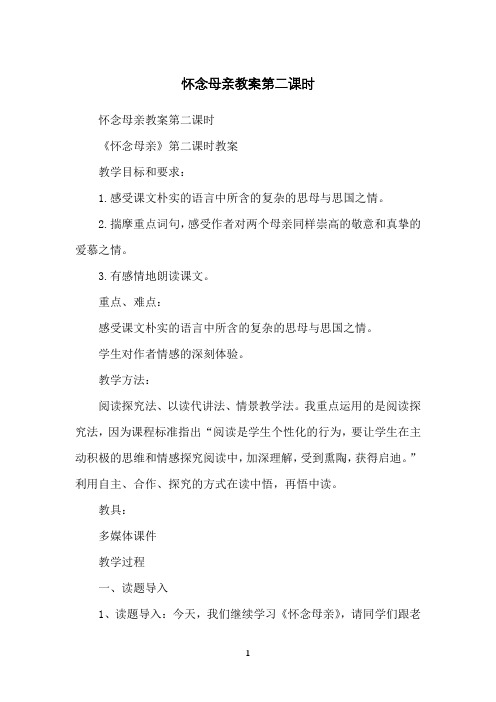 怀念母亲教案第二课时

怀念母亲教案第二课时

《怀念母亲》第二课时教案

教学目标和要求：

1.感受课文朴实的语言中所含的复杂的思母与思国之情。

2.揣摩重点词句，感受作者对两个母亲同样崇高的敬意和真挚的爱慕之情。

3.有感情地朗读课文。

重点、难点：

感受课文朴实的语言中所含的复杂的思母与思国之情。

学生对作者情感的深刻体验。

教学方法：

阅读探究法、以读代讲法、情景教学法。我重点运用的是阅读探究法，因为课程标准指出“阅读是学生个性化的行为，要让学生在主动积极的思维和情感探究阅读中，加深理解，受到熏陶，获得启迪。”利用自主、合作、探究的方式在读中悟，再悟中读。

教具：

多媒体课件

教学过程

一、读题导入

1、读题导入：今天，我们继续学习《怀念母亲》，请同学们跟老

1